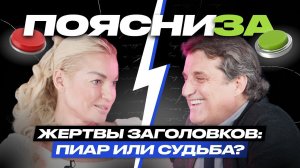 ПОЯСНИЗА

ЖЕРТВЫ ЗАГОЛОВКОВ:
ПИАР ИЛИ СУДЬБА?